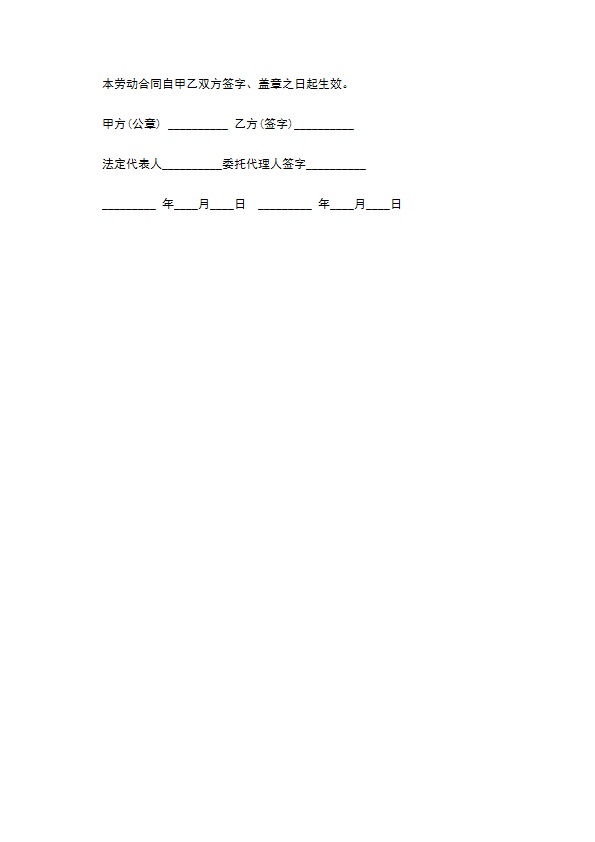 本劳动合同自甲乙双方签字、盖章之日起生效。

甲方(公章) __________ 乙方(签字)__________

法定代表人__________委托代理人签字__________

_________ 年____月____日 _________ 年____月____日